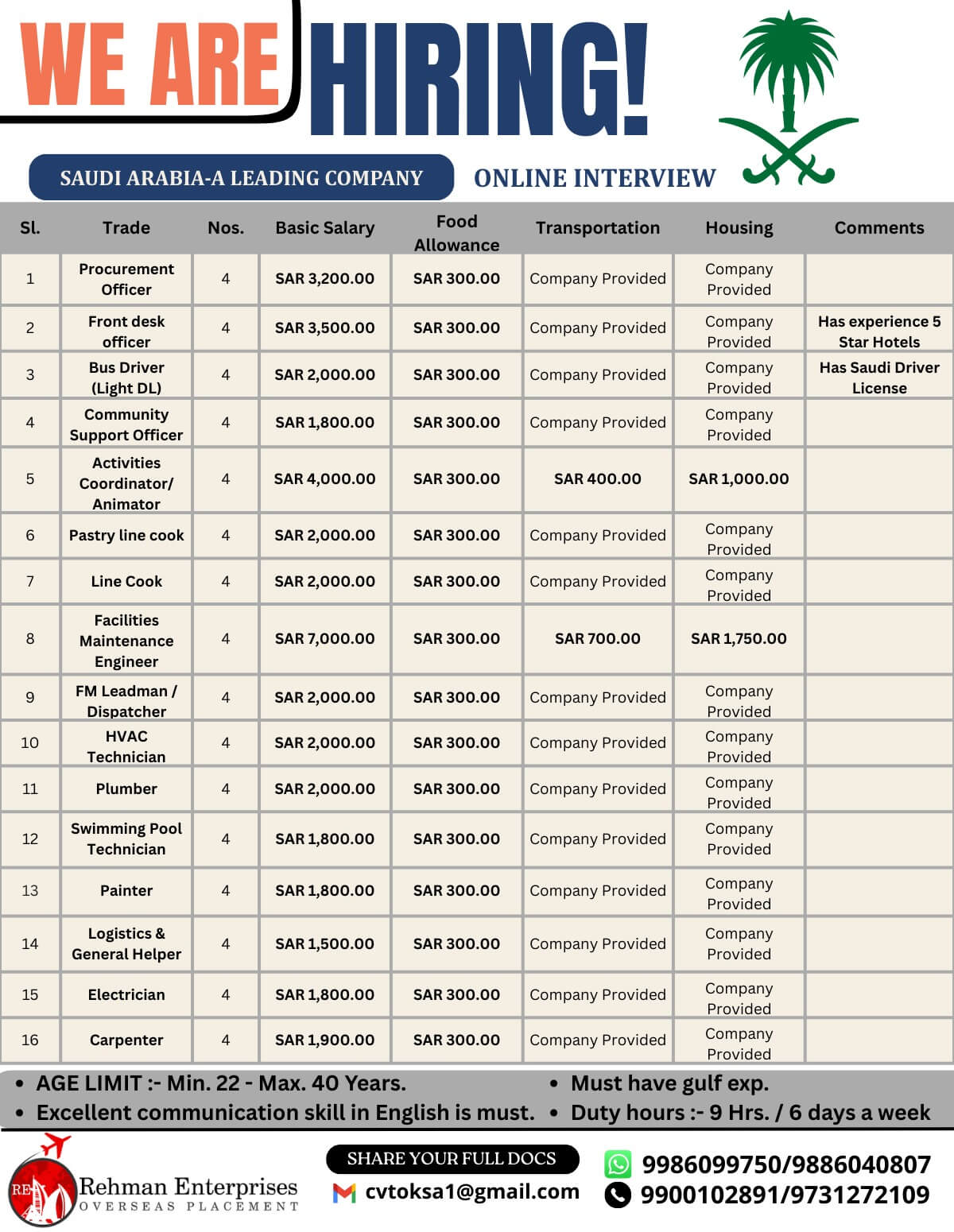 WE ARE HIRING!

SAUDI ARABIA-A LEADING COMPANY

ONLINE INTERVIEW

| Sl. | Trade | Nos. | Basic Salary | Food Allowance | Transportation | Housing | Comments |
|---|---|---|---|---|---|---|---|
| 1 | Procurement Officer | 4 | SAR 3,200.00 | SAR 300.00 | Company Provided | Company Provided | |
| 2 | Front desk officer | 4 | SAR 3,500.00 | SAR 300.00 | Company Provided | Company Provided | Has experience 5 Star Hotels |
| 3 | Bus Driver (Light DL) | 4 | SAR 2,000.00 | SAR 300.00 | Company Provided | Company Provided | Has Saudi Driver License |
| 4 | Community Support Officer | 4 | SAR 1,800.00 | SAR 300.00 | Company Provided | Company Provided | |
| 5 | Activities Coordinator/ Animator | 4 | SAR 4,000.00 | SAR 300.00 | SAR 400.00 | SAR 1,000.00 | |
| 6 | Pastry line cook | 4 | SAR 2,000.00 | SAR 300.00 | Company Provided | Company Provided | |
| 7 | Line Cook | 4 | SAR 2,000.00 | SAR 300.00 | Company Provided | Company Provided | |
| 8 | Facilities Maintenance Engineer | 4 | SAR 7,000.00 | SAR 300.00 | SAR 700.00 | SAR 1,750.00 | |
| 9 | FM Leadman / Dispatcher | 4 | SAR 2,000.00 | SAR 300.00 | Company Provided | Company Provided | |
| 10 | HVAC Technician | 4 | SAR 2,000.00 | SAR 300.00 | Company Provided | Company Provided | |
| 11 | Plumber | 4 | SAR 2,000.00 | SAR 300.00 | Company Provided | Company Provided | |
| 12 | Swimming Pool Technician | 4 | SAR 1,800.00 | SAR 300.00 | Company Provided | Company Provided | |
| 13 | Painter | 4 | SAR 1,800.00 | SAR 300.00 | Company Provided | Company Provided | |
| 14 | Logistics & General Helper | 4 | SAR 1,500.00 | SAR 300.00 | Company Provided | Company Provided | |
| 15 | Electrician | 4 | SAR 1,800.00 | SAR 300.00 | Company Provided | Company Provided | |
| 16 | Carpenter | 4 | SAR 1,900.00 | SAR 300.00 | Company Provided | Company Provided | |

• AGE LIMIT :- Min. 22 - Max. 40 Years.
• Excellent communication skill in English is must.
• Must have gulf exp.
• Duty hours :- 9 Hrs. / 6 days a week

RE Rehman Enterprises OVERSEAS PLACEMENT

SHARE YOUR FULL DOCS
cvtoksa1@gmail.com

9986099750/9886040807
9900102891/9731272109